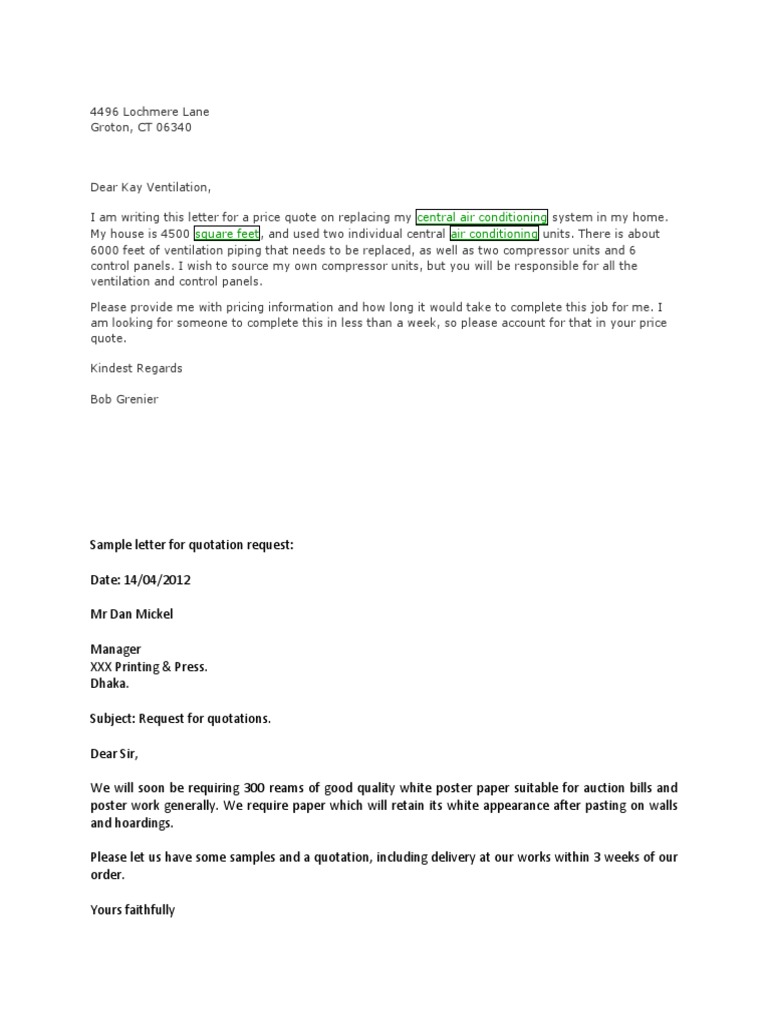 4496 Lochmere Lane
Groton, CT 06340

Dear Kay Ventilation,

I am writing this letter for a price quote on replacing my central air conditioning system in my home. My house is 4500 square feet, and used two individual central air conditioning units. There is about 6000 feet of ventilation piping that needs to be replaced, as well as two compressor units and 6 control panels. I wish to source my own compressor units, but you will be responsible for all the ventilation and control panels.

Please provide me with pricing information and how long it would take to complete this job for me. I am looking for someone to complete this in less than a week, so please account for that in your price quote.

Kindest Regards

Bob Grenier

Sample letter for quotation request:

Date: 14/04/2012

Mr Dan Mickel

Manager
XXX Printing & Press.
Dhaka.

Subject: Request for quotations.

Dear Sir,

We will soon be requiring 300 reams of good quality white poster paper suitable for auction bills and poster work generally. We require paper which will retain its white appearance after pasting on walls and hoardings.

Please let us have some samples and a quotation, including delivery at our works within 3 weeks of our order.

Yours faithfully